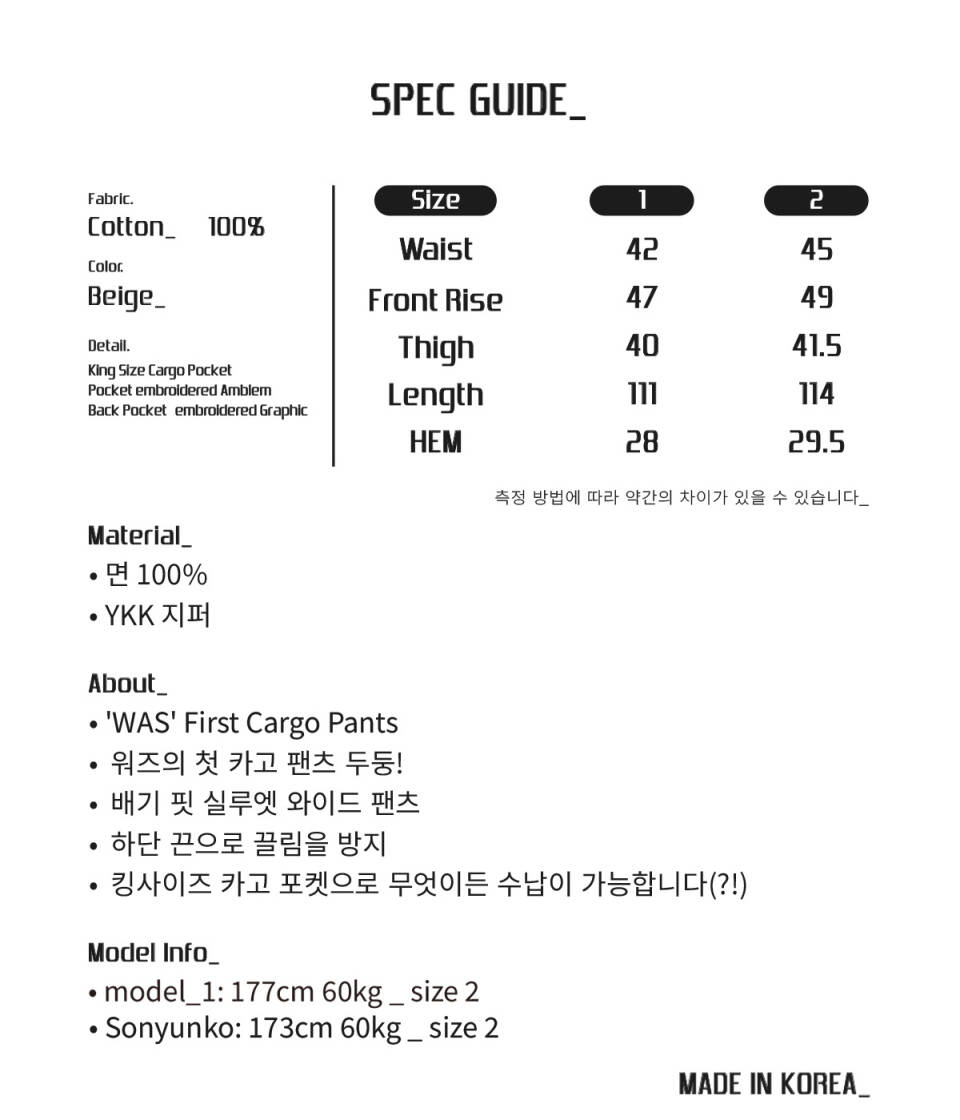 SPEC GUIDE_

Fabric.
Cotton_ 100%

Color.
Beige_

Detail.
King Size Cargo Pocket
Pocket embroidered Amblem
Back Pocket embroidered Graphic

| Size | 1 | 2 |
|---|---|---|
| Waist | 42 | 45 |
| Front Rise | 47 | 49 |
| Thigh | 40 | 41.5 |
| Length | 111 | 114 |
| HEM | 28 | 29.5 |

측정 방법에 따라 약간의 차이가 있을 수 있습니다_

Material_
• 면 100%
• YKK 지퍼

About_
• 'WAS' First Cargo Pants
• 워즈의 첫 카고 팬츠 두둥!
• 배기 핏 실루엣 와이드 팬츠
• 하단 끈으로 끌림을 방지
• 킹사이즈 카고 포켓으로 무엇이든 수납이 가능합니다(?!)

Model Info_
• model_1: 177cm 60kg _ size 2
• Sonyunko: 173cm 60kg _ size 2

MADE IN KOREA_